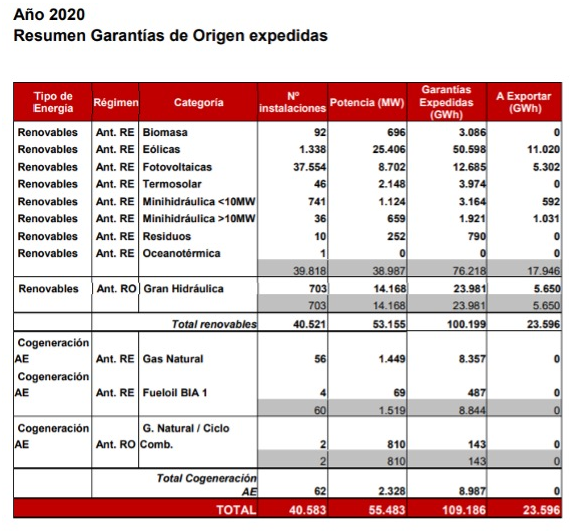 Año 2020
Resumen Garantías de Origen expedidas

| Tipo de Energía | Régimen | Categoría | Nº instalaciones | Potencia (MW) | Garantías Expedidas (GWh) | A Exportar (GWh) |
|---|---|---|---|---|---|---|
| Renovables | Ant. RE | Biomasa | 92 | 696 | 3.086 | 0 |
| Renovables | Ant. RE | Eólicas | 1.338 | 25.406 | 50.598 | 11.020 |
| Renovables | Ant. RE | Fotovoltaicas | 37.554 | 8.702 | 12.685 | 5.302 |
| Renovables | Ant. RE | Termosolar | 46 | 2.148 | 3.974 | 0 |
| Renovables | Ant. RE | Minihidráulica <10MW | 741 | 1.124 | 3.164 | 592 |
| Renovables | Ant. RE | Minihidráulica >10MW | 36 | 659 | 1.921 | 1.031 |
| Renovables | Ant. RE | Residuos | 10 | 252 | 790 | 0 |
| Renovables | Ant. RE | Oceanotérmica | 1 | 0 | 0 | 0 |
| | | | 39.818 | 38.987 | 76.218 | 17.946 |
| Renovables | Ant. RO | Gran Hidráulica | 703 | 14.168 | 23.981 | 5.650 |
| | | | 703 | 14.168 | 23.981 | 5.650 |
| | | Total renovables | 40.521 | 53.155 | 100.199 | 23.596 |
| Cogeneración AE | Ant. RE | Gas Natural | 56 | 1.449 | 8.357 | 0 |
| Cogeneración AE | Ant. RE | Fueloil BIA 1 | 4 | 69 | 487 | 0 |
| | | | 60 | 1.519 | 8.844 | 0 |
| Cogeneración AE | Ant. RO | G. Natural / Ciclo Comb. | 2 | 810 | 143 | 0 |
| | | | 2 | 810 | 143 | 0 |
| | | Total Cogeneración AE | 62 | 2.328 | 8.987 | 0 |
| | | TOTAL | 40.583 | 55.483 | 109.186 | 23.596 |